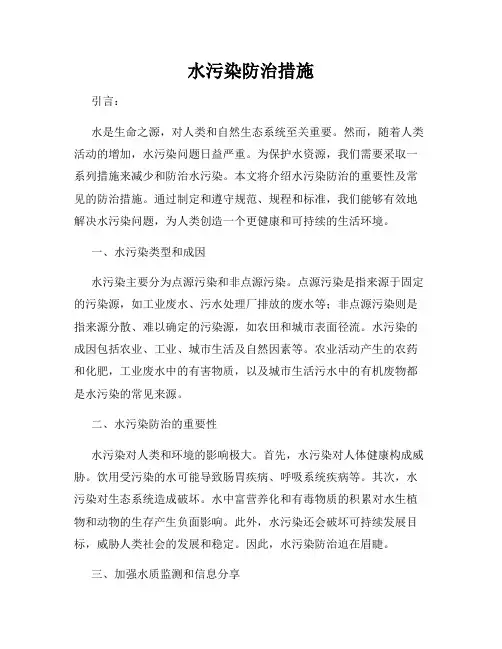 水污染防治措施

引言：

水是生命之源，对人类和自然生态系统至关重要。然而，随着人类活动的增加，水污染问题日益严重。为保护水资源，我们需要采取一系列措施来减少和防治水污染。本文将介绍水污染防治的重要性及常见的防治措施。通过制定和遵守规范、规程和标准，我们能够有效地解决水污染问题，为人类创造一个更健康和可持续的生活环境。

一、水污染类型和成因

水污染主要分为点源污染和非点源污染。点源污染是指来源于固定的污染源，如工业废水、污水处理厂排放的废水等；非点源污染则是指来源分散、难以确定的污染源，如农田和城市表面径流。水污染的成因包括农业、工业、城市生活及自然因素等。农业活动产生的农药和化肥，工业废水中的有害物质，以及城市生活污水中的有机废物都是水污染的常见来源。

二、水污染防治的重要性

水污染对人类和环境的影响极大。首先，水污染对人体健康构成威胁。饮用受污染的水可能导致肠胃疾病、呼吸系统疾病等。其次，水污染对生态系统造成破坏。水中富营养化和有毒物质的积累对水生植物和动物的生存产生负面影响。此外，水污染还会破坏可持续发展目标，威胁人类社会的发展和稳定。因此，水污染防治迫在眉睫。

三、加强水质监测和信息分享